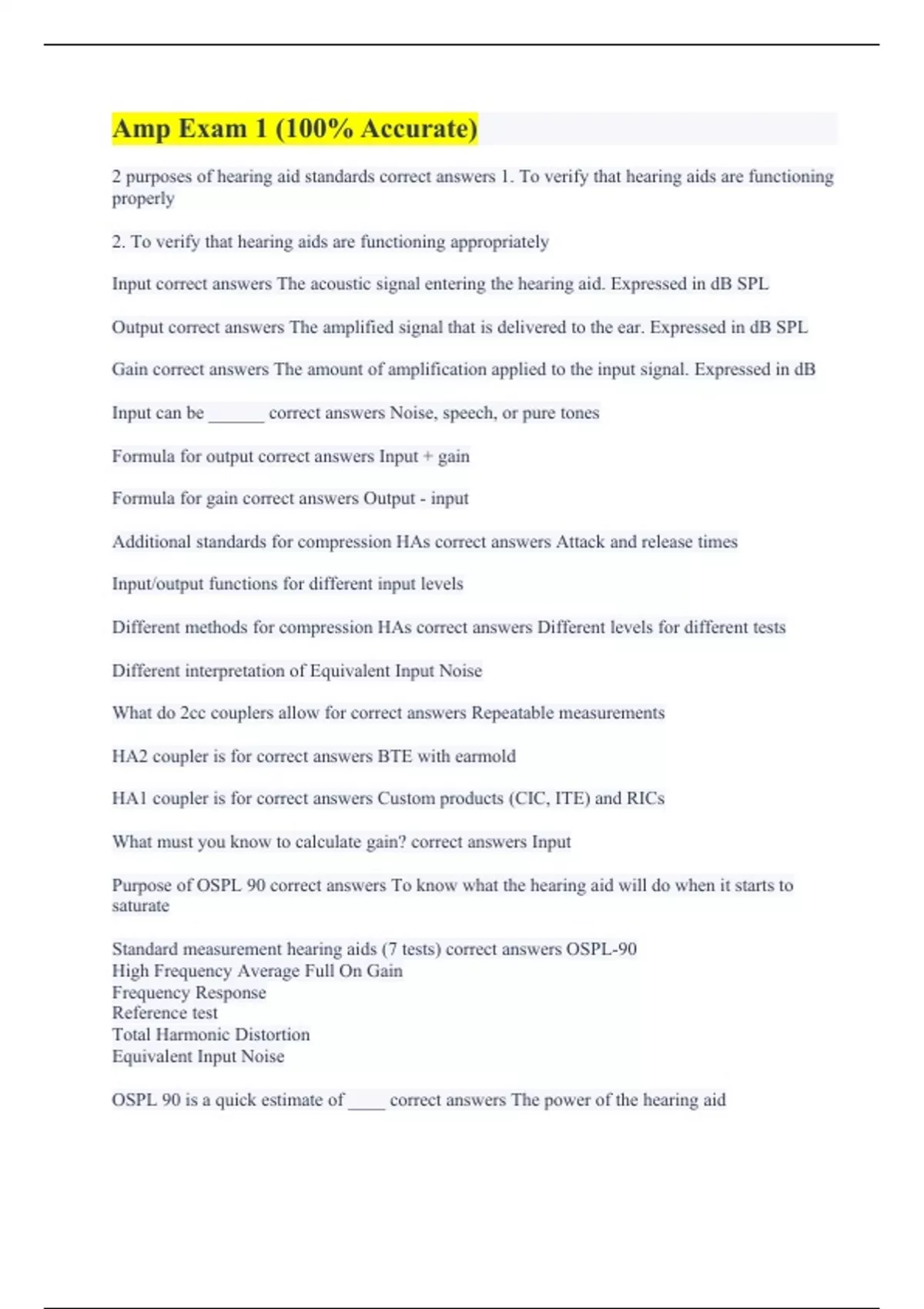 Amp Exam 1 (100% Accurate)

2 purposes of hearing aid standards correct answers 1. To verify that hearing aids are functioning properly

2. To verify that hearing aids are functioning appropriately

Input correct answers The acoustic signal entering the hearing aid. Expressed in dB SPL

Output correct answers The amplified signal that is delivered to the ear. Expressed in dB SPL

Gain correct answers The amount of amplification applied to the input signal. Expressed in dB

Input can be ______ correct answers Noise, speech, or pure tones

Formula for output correct answers Input + gain

Formula for gain correct answers Output - input

Additional standards for compression HAs correct answers Attack and release times

Input/output functions for different input levels

Different methods for compression HAs correct answers Different levels for different tests

Different interpretation of Equivalent Input Noise

What do 2cc couplers allow for correct answers Repeatable measurements

HA2 coupler is for correct answers BTE with earmold

HA1 coupler is for correct answers Custom products (CIC, ITE) and RICs

What must you know to calculate gain? correct answers Input

Purpose of OSPL 90 correct answers To know what the hearing aid will do when it starts to saturate

Standard measurement hearing aids (7 tests) correct answers OSPL-90
High Frequency Average Full On Gain
Frequency Response
Reference test
Total Harmonic Distortion
Equivalent Input Noise

OSPL 90 is a quick estimate of ____ correct answers The power of the hearing aid